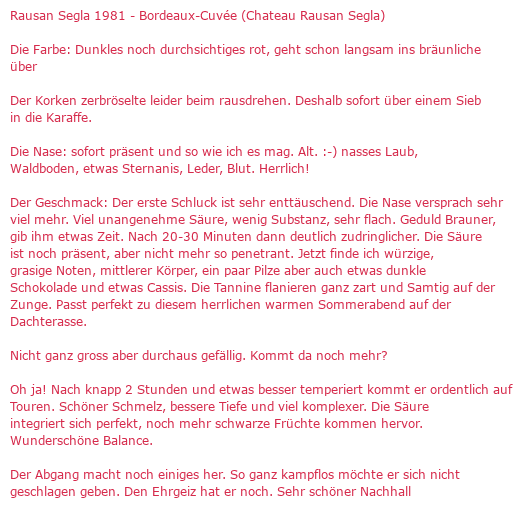 Rausan Segla 1981 - Bordeaux-Cuvée (Chateau Rausan Segla)

Die Farbe: Dunkles noch durchsichtiges rot, geht schon langsam ins bräunliche über

Der Korken zerbröselte leider beim rausdrehen. Deshalb sofort über einem Sieb in die Karaffe.

Die Nase: sofort präsent und so wie ich es mag. Alt. :-) nasses Laub, Waldboden, etwas Sternanis, Leder, Blut. Herrlich!

Der Geschmack: Der erste Schluck ist sehr enttäuschend. Die Nase versprach sehr viel mehr. Viel unangenehme Säure, wenig Substanz, sehr flach. Geduld Brauner, gib ihm etwas Zeit. Nach 20-30 Minuten dann deutlich zudringlicher. Die Säure ist noch präsent, aber nicht mehr so penetrant. Jetzt finde ich würzige, grasige Noten, mittlerer Körper, ein paar Pilze aber auch etwas dunkle Schokolade und etwas Cassis. Die Tannine flanieren ganz zart und Samtig auf der Zunge. Passt perfekt zu diesem herrlichen warmen Sommerabend auf der Dachterasse.

Nicht ganz gross aber durchaus gefällig. Kommt da noch mehr?

Oh ja! Nach knapp 2 Stunden und etwas besser temperiert kommt er ordentlich auf Touren. Schöner Schmelz, bessere Tiefe und viel komplexer. Die Säure integriert sich perfekt, noch mehr schwarze Früchte kommen hervor. Wunderschöne Balance.

Der Abgang macht noch einiges her. So ganz kampflos möchte er sich nicht geschlagen geben. Den Ehrgeiz hat er noch. Sehr schöner Nachhall